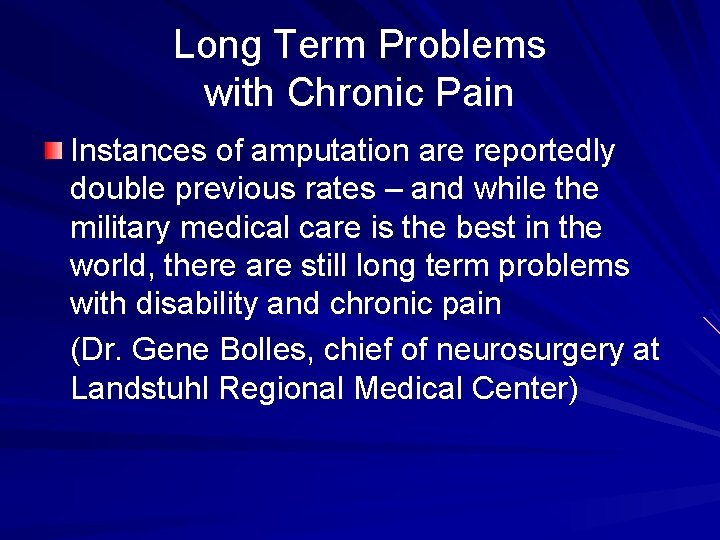 Long Term Problems with Chronic Pain

Instances of amputation are reportedly double previous rates – and while the military medical care is the best in the world, there are still long term problems with disability and chronic pain

(Dr. Gene Bolles, chief of neurosurgery at Landstuhl Regional Medical Center)